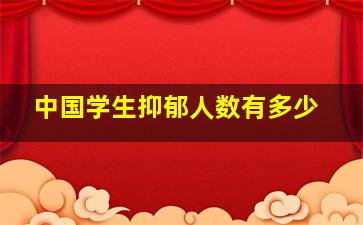 中国学生抑郁人数有多少